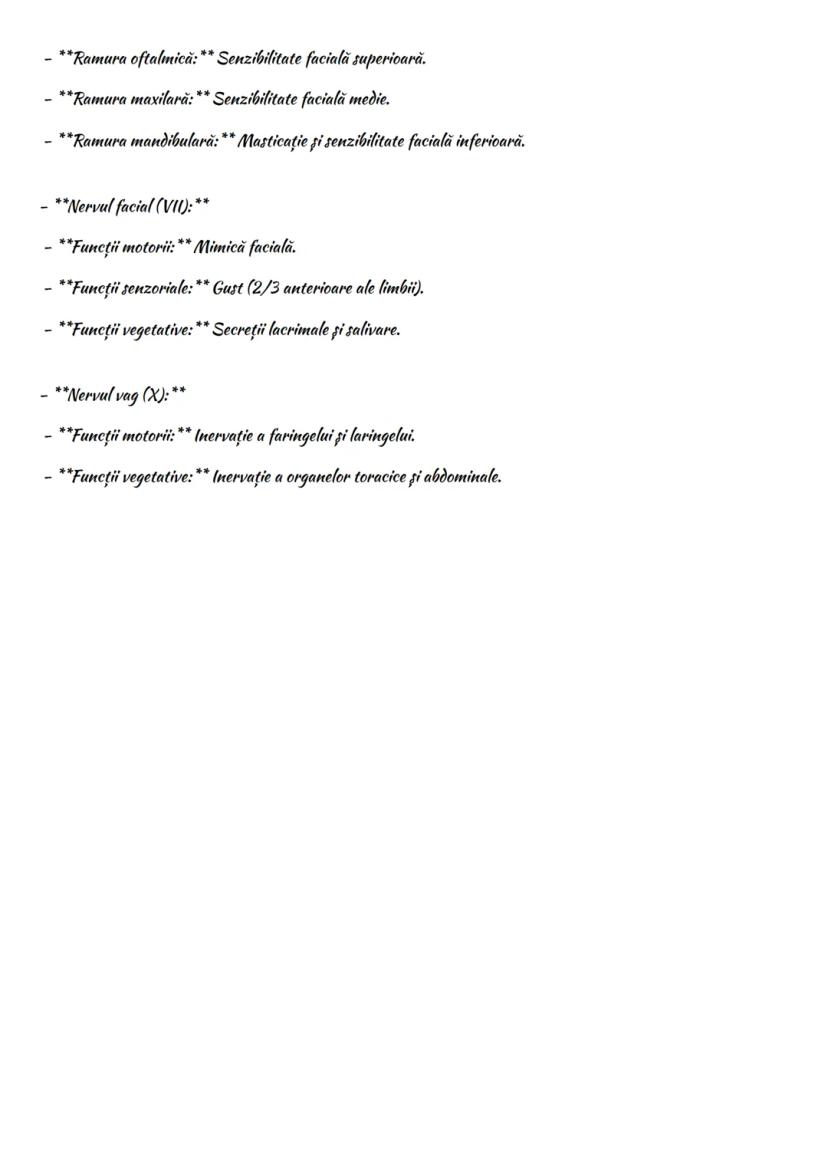 - **Ramura oftalmică:** Senzibilitate facială superioară.

- **Ramura maxilară:** Senzibilitate facială medie.

- **Ramura mandibulară:** Masticație și senzibilitate facială inferioară.

- **Nervul facial (VII):**

- **Funcții motorii:** Mimică facială.

- **Funcții senzoriale:** Gust (2/3 anterioare ale limbii).

- **Funcții vegetative:** Secreții lacrimale și salivare.

- **Nervul vag (X):**

- **Funcții motorii:** Inervație a faringelui și laringelui.

- **Funcții vegetative:** Inervație a organelor toracice și abdominale.